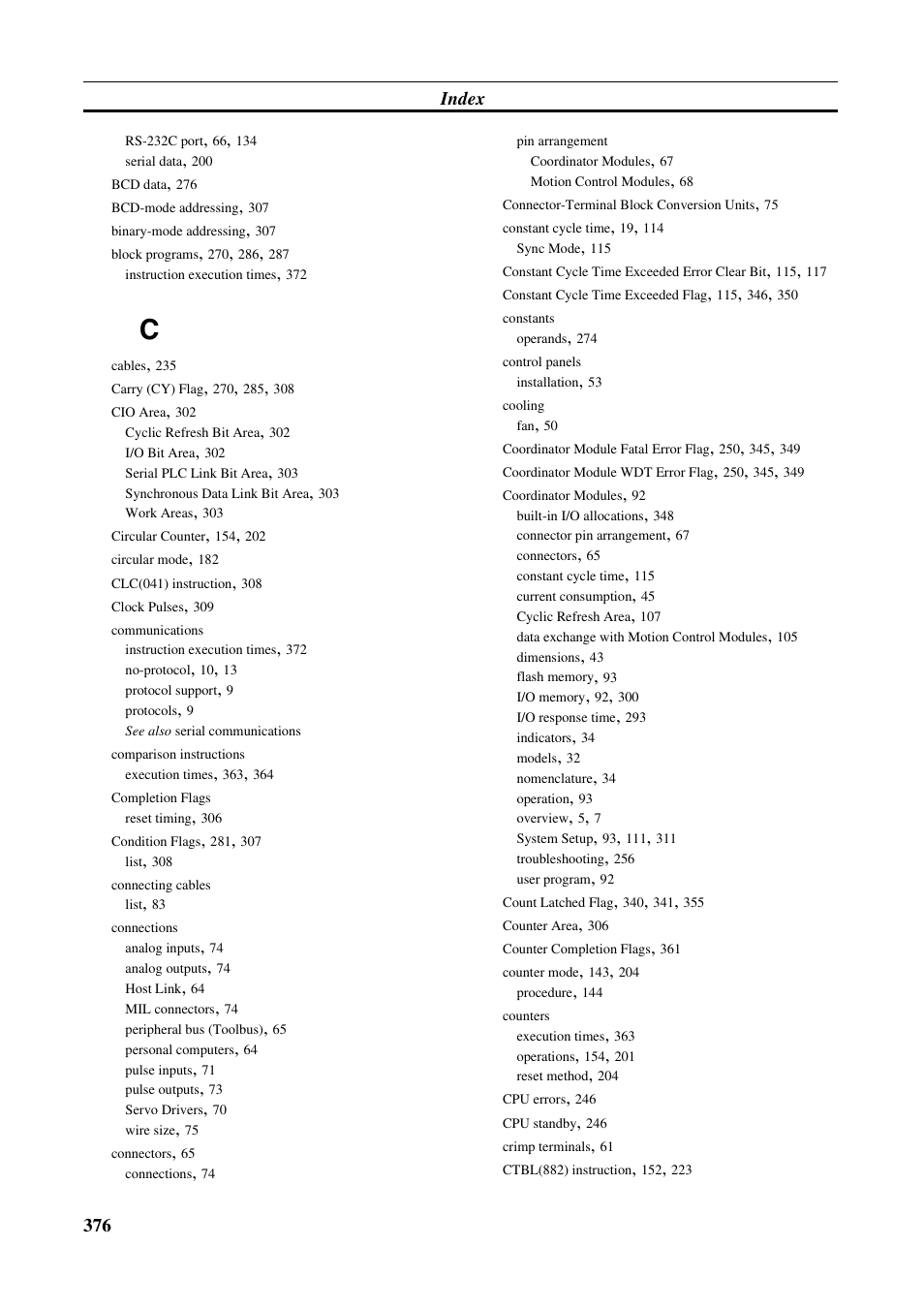 Index

RS-232C port, 66, 134
serial data, 200

BCD data, 276

BCD-mode addressing, 307

binary-mode addressing, 307

block programs, 270, 286, 287
instruction execution times, 372

C

cables, 235

Carry (CY) Flag, 270, 285, 308

CIO Area, 302
Cyclic Refresh Bit Area, 302
I/O Bit Area, 302
Serial PLC Link Bit Area, 303
Synchronous Data Link Bit Area, 303
Work Areas, 303

Circular Counter, 154, 202

circular mode, 182

CLC(041) instruction, 308

Clock Pulses, 309

communications
instruction execution times, 372
no-protocol, 10, 13
protocol support, 9
protocols, 9
See also serial communications

comparison instructions
execution times, 363, 364

Completion Flags
reset timing, 306

Condition Flags, 281, 307
list, 308

connecting cables
list, 83

connections
analog inputs, 74
analog outputs, 74
Host Link, 64
MIL connectors, 74
peripheral bus (Toolbus), 65
personal computers, 64
pulse inputs, 71
pulse outputs, 73
Servo Drivers, 70
wire size, 75

connectors, 65
connections, 74

pin arrangement
Coordinator Modules, 67
Motion Control Modules, 68

Connector-Terminal Block Conversion Units, 75

constant cycle time, 19, 114
Sync Mode, 115

Constant Cycle Time Exceeded Error Clear Bit, 115, 117

Constant Cycle Time Exceeded Flag, 115, 346, 350

constants
operands, 274

control panels
installation, 53

cooling
fan, 50

Coordinator Module Fatal Error Flag, 250, 345, 349

Coordinator Module WDT Error Flag, 250, 345, 349

Coordinator Modules, 92
built-in I/O allocations, 348
connector pin arrangement, 67
connectors, 65
constant cycle time, 115
current consumption, 45
Cyclic Refresh Area, 107
data exchange with Motion Control Modules, 105
dimensions, 43
flash memory, 93
I/O memory, 92, 300
I/O response time, 293
indicators, 34
models, 32
nomenclature, 34
operation, 93
overview, 5, 7
System Setup, 93, 111, 311
troubleshooting, 256
user program, 92

Count Latched Flag, 340, 341, 355

Counter Area, 306

Counter Completion Flags, 361

counter mode, 143, 204
procedure, 144

counters
execution times, 363
operations, 154, 201
reset method, 204

CPU errors, 246

CPU standby, 246

crimp terminals, 61

CTBL(882) instruction, 152, 223

376